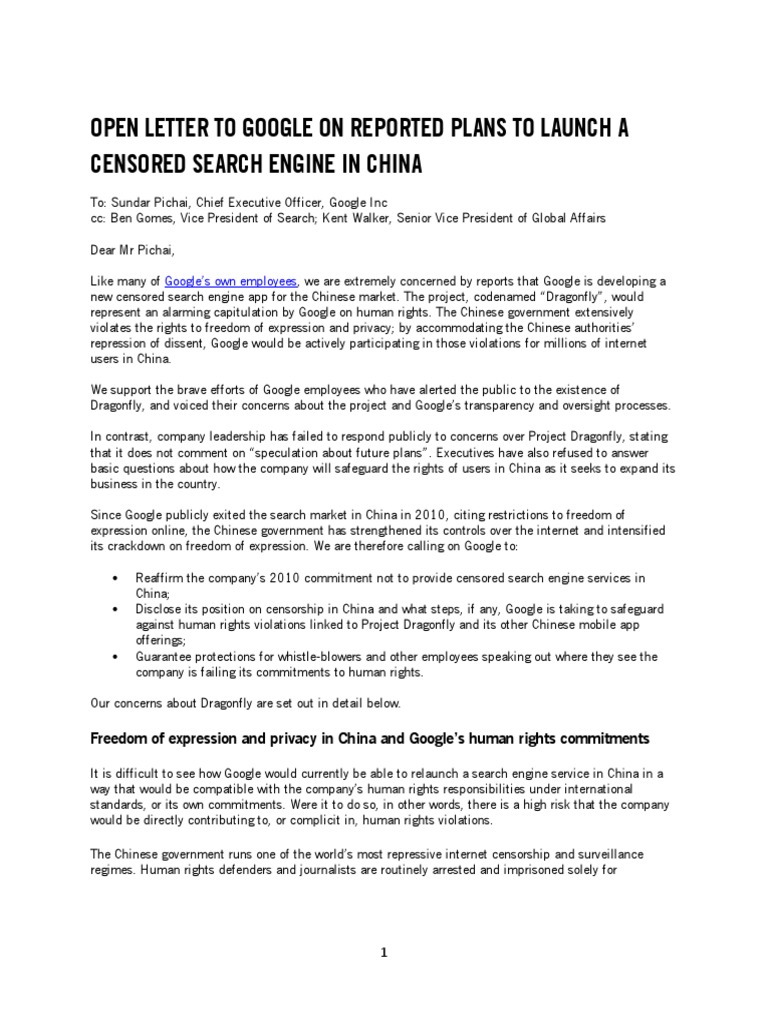 OPEN LETTER TO GOOGLE ON REPORTED PLANS TO LAUNCH A CENSORED SEARCH ENGINE IN CHINA

To: Sundar Pichai, Chief Executive Officer, Google Inc
cc: Ben Gomes, Vice President of Search; Kent Walker, Senior Vice President of Global Affairs

Dear Mr Pichai,

Like many of Google's own employees, we are extremely concerned by reports that Google is developing a new censored search engine app for the Chinese market. The project, codenamed "Dragonfly", would represent an alarming capitulation by Google on human rights. The Chinese government extensively violates the rights to freedom of expression and privacy; by accommodating the Chinese authorities' repression of dissent, Google would be actively participating in those violations for millions of internet users in China.

We support the brave efforts of Google employees who have alerted the public to the existence of Dragonfly, and voiced their concerns about the project and Google's transparency and oversight processes.

In contrast, company leadership has failed to respond publicly to concerns over Project Dragonfly, stating that it does not comment on "speculation about future plans". Executives have also refused to answer basic questions about how the company will safeguard the rights of users in China as it seeks to expand its business in the country.

Since Google publicly exited the search market in China in 2010, citing restrictions to freedom of expression online, the Chinese government has strengthened its controls over the internet and intensified its crackdown on freedom of expression. We are therefore calling on Google to:

• Reaffirm the company's 2010 commitment not to provide censored search engine services in China;
• Disclose its position on censorship in China and what steps, if any, Google is taking to safeguard against human rights violations linked to Project Dragonfly and its other Chinese mobile app offerings;
• Guarantee protections for whistle-blowers and other employees speaking out where they see the company is failing its commitments to human rights.

Our concerns about Dragonfly are set out in detail below.

Freedom of expression and privacy in China and Google's human rights commitments

It is difficult to see how Google would currently be able to relaunch a search engine service in China in a way that would be compatible with the company's human rights responsibilities under international standards, or its own commitments. Were it to do so, in other words, there is a high risk that the company would be directly contributing to, or complicit in, human rights violations.

The Chinese government runs one of the world's most repressive internet censorship and surveillance regimes. Human rights defenders and journalists are routinely arrested and imprisoned solely for

1